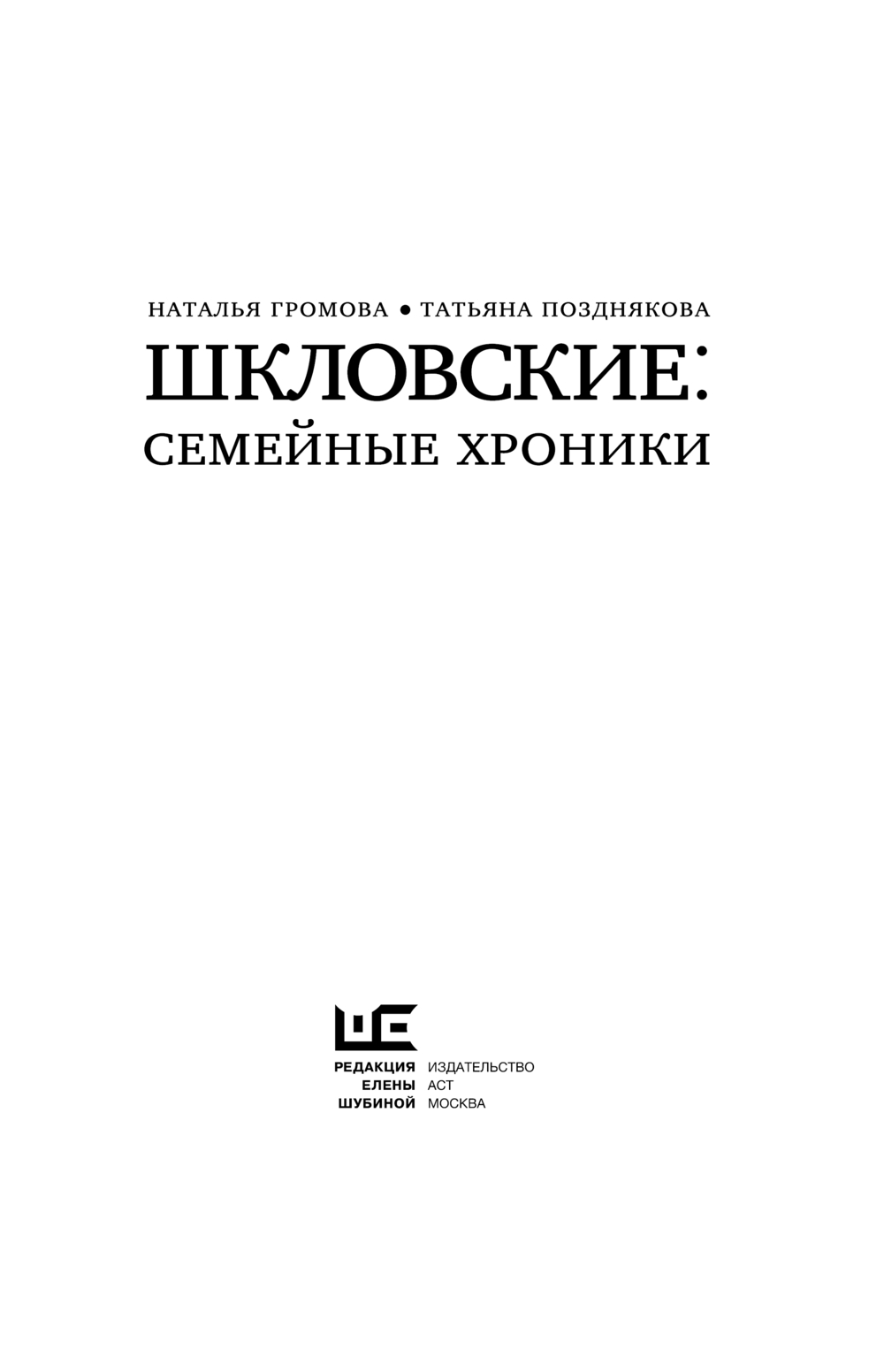 НАТАЛЬЯ ГРОМОВА • ТАТЬЯНА ПОЗДНЯКОВА

ШКЛОВСКИЕ:
СЕМЕЙНЫЕ ХРОНИКИ

РЕДАКЦИЯ
ЕЛЕНЫ
ШУБИНОЙ

ИЗДАТЕЛЬСТВО
АСТ
МОСКВА